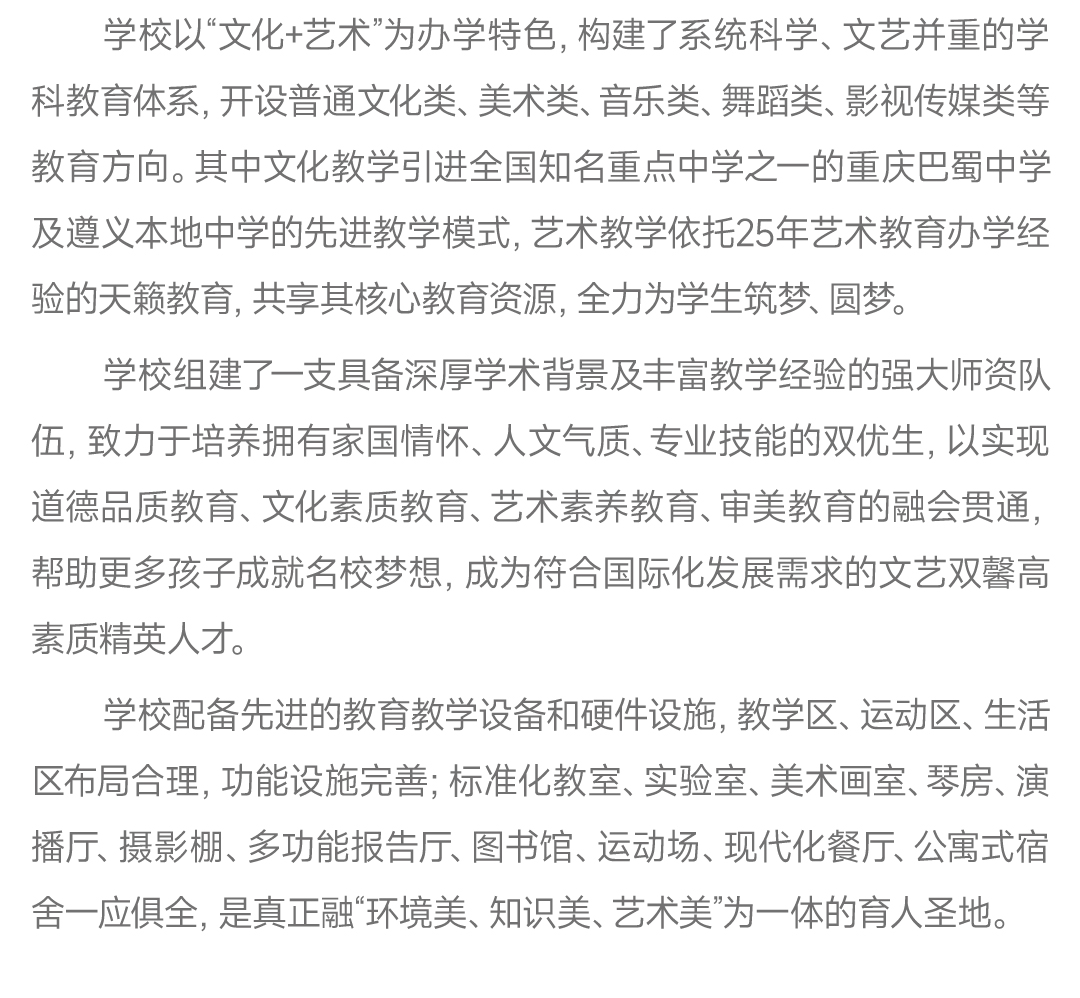 学校以“文化+艺术”为办学特色，构建了系统科学、文艺并重的学科教育体系，开设普通文化类、美术类、音乐类、舞蹈类、影视传媒类等教育方向。其中文化教学引进全国知名重点中学之一的重庆巴蜀中学及遵义本地中学的先进教学模式，艺术教学依托25年艺术教育办学经验的天籁教育，共享其核心教育资源，全力为学生筑梦、圆梦。

学校组建了一支具备深厚学术背景及丰富教学经验的强大师资队伍，致力于培养拥有家国情怀、人文气质、专业技能的双优生，以实现道德品质教育、文化素质教育、艺术素养教育、审美教育的融会贯通，帮助更多孩子成就名校梦想，成为符合国际化发展需求的文艺双馨高素质精英人才。

学校配备先进的教育教学设备和硬件设施，教学区、运动区、生活区布局合理，功能设施完善；标准化教室、实验室、美术画室、琴房、演播厅、摄影棚、多功能报告厅、图书馆、运动场、现代化餐厅、公寓式宿舍一应俱全，是真正融“环境美、知识美、艺术美”为一体的育人圣地。